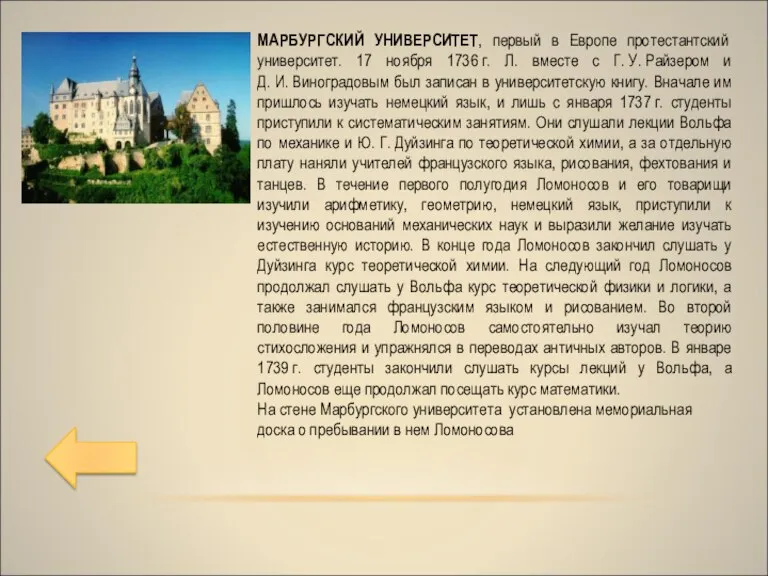 МАРБУРГСКИЙ УНИВЕРСИТЕТ, первый в Европе протестантский университет. 17 ноября 1736 г. Л. вместе с Г. У. Райзером и Д. И. Виноградовым был записан в университетскую книгу. Вначале им пришлось изучать немецкий язык, и лишь с января 1737 г. студенты приступили к систематическим занятиям. Они слушали лекции Вольфа по механике и Ю. Г. Дуйзинга по теоретической химии, а за отдельную плату наняли учителей французского языка, рисования, фехтования и танцев. В течение первого полугодия Ломоносов и его товарищи изучили арифметику, геометрию, немецкий язык, приступили к изучению оснований механических наук и выразили желание изучать естественную историю. В конце года Ломоносов закончил слушать у Дуйзинга курс теоретической химии. На следующий год Ломоносов продолжал слушать у Вольфа курс теоретической физики и логики, а также занимался французским языком и рисованием. Во второй половине года Ломоносов самостоятельно изучал теорию стихосложения и упражнялся в переводах античных авторов. В январе 1739 г. студенты закончили слушать курсы лекций у Вольфа, а Ломоносов еще продолжал посещать курс математики.
На стене Марбургского университета установлена мемориальная доска о пребывании в нем Ломоносова